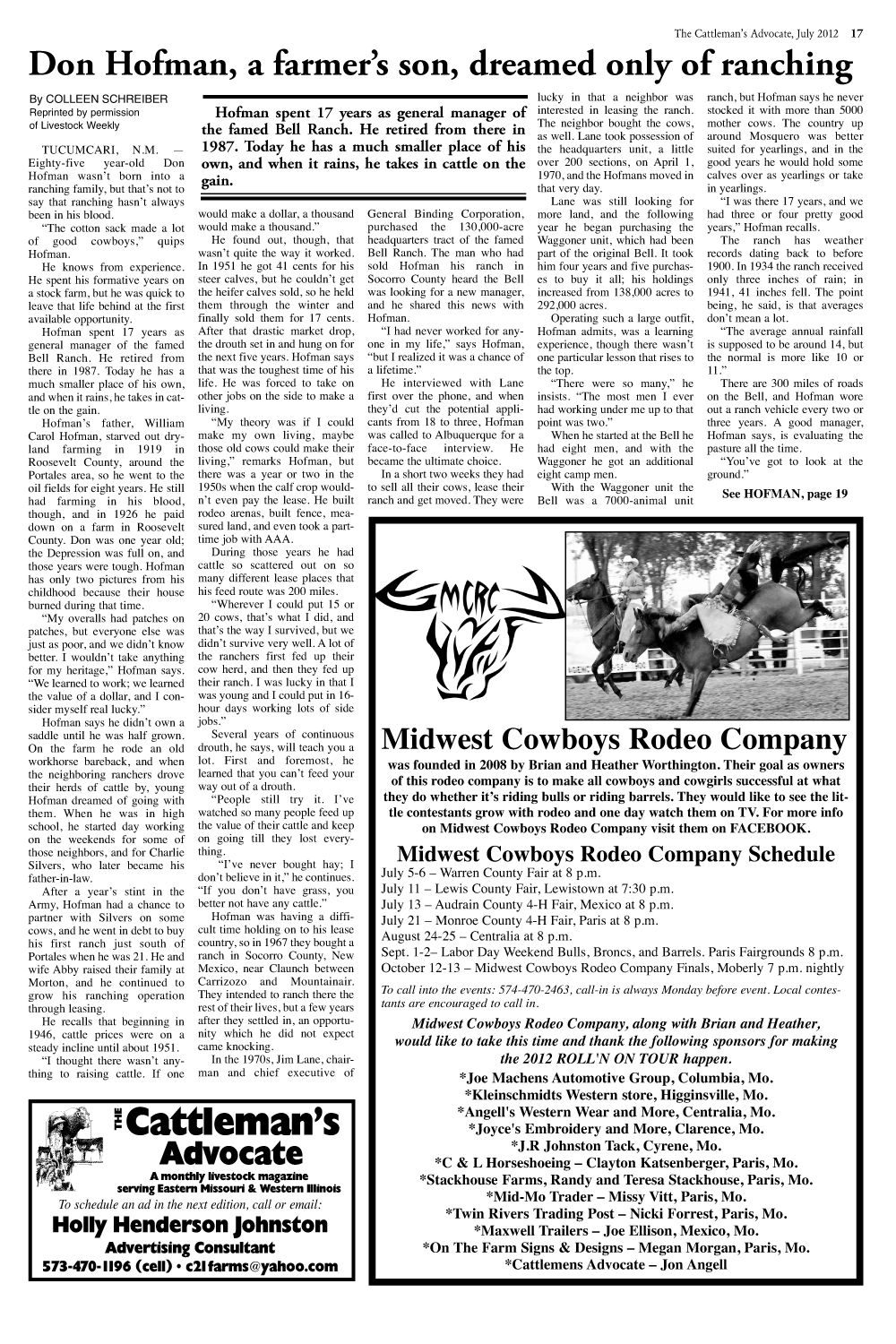 The Cattleman's Advocate, July 2012 17

Don Hofman, a farmer's son, dreamed only of ranching

By COLLEEN SCHREIBER
Reprinted by permission of Livestock Weekly

Hofman spent 17 years as general manager of the famed Bell Ranch. He retired from there in 1987. Today he has a much smaller place of his own, and when it rains, he takes in cattle on the gain.

TUCUMCARI, N.M. — Eighty-five year-old Don Hofman wasn't born into a ranching family, but that's not to say that ranching hasn't always been in his blood.

"The cotton sack made a lot of good cowboys," quips Hofman.

He knows from experience. He spent his formative years on a stock farm, but he was quick to leave that life behind at the first available opportunity.

Hofman spent 17 years as general manager of the famed Bell Ranch. He retired from there in 1987. Today he has a much smaller place of his own, and when it rains, he takes in cattle on the gain.

Hofman's father, William Carol Hofman, starved out dryland farming in 1919 in Roosevelt County, around the Portales area, so he went to the oil fields for eight years. He still had farming in his blood, though, and in 1926 he paid down on a farm in Roosevelt County. Don was one year old; the Depression was full on, and those years were tough. Hofman has only two pictures from his childhood because their house burned during that time.

"My overalls had patches on patches, but everyone else was just as poor, and we didn't know better. I wouldn't take anything for my heritage," Hofman says. "We learned to work; we learned the value of a dollar, and I consider myself real lucky."

Hofman says he didn't own a saddle until he was half grown. On the farm he rode an old workhorse bareback, and when the neighboring ranchers drove their herds of cattle by, young Hofman dreamed of going with them. When he was in high school, he started day working on the weekends for some of those neighbors, and for Charlie Silvers, who later became his father-in-law.

After a year's stint in the Army, Hofman had a chance to partner with Silvers on some cows, and he went in debt to buy his first ranch just south of Portales when he was 21. He and wife Abby raised their family at Morton, and he continued to grow his ranching operation through leasing.

He recalls that beginning in 1946, cattle prices were on a steady incline until about 1951.

"I thought there wasn't anything to raising cattle. If one would make a dollar, a thousand would make a thousand."

He found out, though, that wasn't quite the way it worked. In 1951 he got 41 cents for his steer calves, but he couldn't get the heifer calves sold, so he held them through the winter and finally sold them for 17 cents. After that drastic market drop, the drouth set in and hung on for the next five years. Hofman says that was the toughest time of his life. He was forced to take on other jobs on the side to make a living.

"My theory was if I could make my own living, maybe those old cows could make their living," remarks Hofman, but there was a year or two in the 1950s when the calf crop wouldn't even pay the lease. He built rodeo arenas, built fence, measured land, and even took a part-time job with AAA.

During those years he had cattle so scattered out on so many different lease places that his feed route was 200 miles.

"Wherever I could put 15 or 20 cows, that's what I did, and that's the way I survived, but we didn't survive very well. A lot of the ranchers first fed up their cow herd, and then they fed up their ranch. I was lucky in that I was young and I could put in 16-hour days working lots of side jobs."

Several years of continuous drouth, he says, will teach you a lot. First and foremost, he learned that you can't feed your way out of a drouth.

"People still try it. I've watched so many people feed up the value of their cattle and keep on going till they lost everything.

"I've never bought hay; I don't believe in it," he continues. "If you don't have grass, you better not have any cattle."

Hofman was having a difficult time holding on to his lease country, so in 1967 they bought a ranch in Socorro County, New Mexico, near Claunch between Carrizozo and Mountainair. They intended to ranch there the rest of their lives, but a few years after they settled in, an opportunity which he did not expect came knocking.

In the 1970s, Jim Lane, chairman and chief executive of General Binding Corporation, purchased the 130,000-acre headquarters tract of the famed Bell Ranch. The man who had sold Hofman his ranch in Socorro County heard the Bell was looking for a new manager, and he shared this news with Hofman.

"I had never worked for anyone in my life," says Hofman, "but I realized it was a chance of a lifetime."

He interviewed with Lane first over the phone, and when they'd cut the potential applicants from 18 to three, Hofman was called to Albuquerque for a face-to-face interview. He became the ultimate choice.

In a short two weeks they had to sell all their cows, lease their ranch and get moved. They were lucky in that a neighbor was interested in leasing the ranch. The neighbor bought the cows, as well. Lane took possession of the headquarters unit, a little over 200 sections, on April 1, 1970, and the Hofmans moved in that very day.

Lane was still looking for more land, and the following year he began purchasing the Waggoner unit, which had been part of the original Bell. It took him four years and five purchases to buy it all; his holdings increased from 138,000 acres to 292,000 acres.

Operating such a large outfit, Hofman admits, was a learning experience, though there wasn't one particular lesson that rises to the top.

"There were so many," he insists. "The most men I ever had working under me up to that point was two."

When he started at the Bell he had eight men, and with the Waggoner he got an additional eight camp men.

With the Waggoner unit the Bell was a 7000-animal unit ranch, but Hofman says he never stocked it with more than 5000 mother cows. The country up around Mosquero was better suited for yearlings, and in the good years he would hold some calves over as yearlings or take in yearlings.

"I was there 17 years, and we had three or four pretty good years," Hofman recalls.

The ranch has weather records dating back to before 1900. In 1934 the ranch received only three inches of rain; in 1941, 41 inches fell. The point being, he said, is that averages don't mean a lot.

"The average annual rainfall is supposed to be around 14, but the normal is more like 10 or 11."

There are 300 miles of roads on the Bell, and Hofman wore out a ranch vehicle every two or three years. A good manager, Hofman says, is evaluating the pasture all the time.

"You've got to look at the ground."

See HOFMAN, page 19

MCRC

Midwest Cowboys Rodeo Company

was founded in 2008 by Brian and Heather Worthington. Their goal as owners of this rodeo company is to make all cowboys and cowgirls successful at what they do whether it's riding bulls or riding barrels. They would like to see the little contestants grow with rodeo and one day watch them on TV. For more info on Midwest Cowboys Rodeo Company visit them on FACEBOOK.

Midwest Cowboys Rodeo Company Schedule
July 5-6 – Warren County Fair at 8 p.m.
July 11 – Lewis County Fair, Lewistown at 7:30 p.m.
July 13 – Audrain County 4-H Fair, Mexico at 8 p.m.
July 21 – Monroe County 4-H Fair, Paris at 8 p.m.
August 24-25 – Centralia at 8 p.m.
Sept. 1-2– Labor Day Weekend Bulls, Broncs, and Barrels. Paris Fairgrounds 8 p.m.
October 12-13 – Midwest Cowboys Rodeo Company Finals, Moberly 7 p.m. nightly

To call into the events: 574-470-2463, call-in is always Monday before event. Local contestants are encouraged to call in.

Midwest Cowboys Rodeo Company, along with Brian and Heather, would like to take this time and thank the following sponsors for making the 2012 ROLL'N ON TOUR happen.
*Joe Machens Automotive Group, Columbia, Mo.
*Kleinschmidts Western store, Higginsville, Mo.
*Angell's Western Wear and More, Centralia, Mo.
*Joyce's Embroidery and More, Clarence, Mo.
*J.R Johnston Tack, Cyrene, Mo.
*C & L Horseshoeing – Clayton Katsenberger, Paris, Mo.
*Stackhouse Farms, Randy and Teresa Stackhouse, Paris, Mo.
*Mid-Mo Trader – Missy Vitt, Paris, Mo.
*Twin Rivers Trading Post – Nicki Forrest, Paris, Mo.
*Maxwell Trailers – Joe Ellison, Mexico, Mo.
*On The Farm Signs & Designs – Megan Morgan, Paris, Mo.
*Cattlemens Advocate – Jon Angell

THE Cattleman's Advocate
A monthly livestock magazine serving Eastern Missouri & Western Illinois
To schedule an ad in the next edition, call or email:
Holly Henderson Johnston
Advertising Consultant
573-470-1196 (cell) • c21farms@yahoo.com